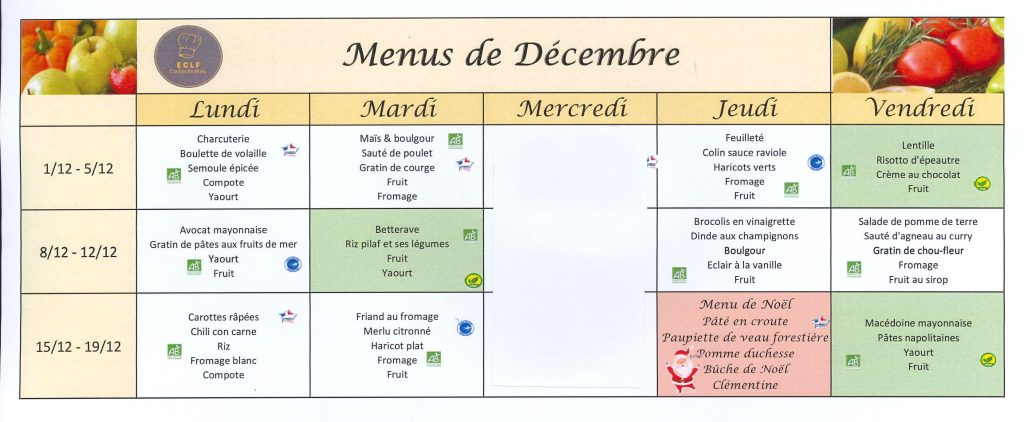 ECLF Collectivités

Menus de Décembre

| | Lundi | Mardi | Mercredi | Jeudi | Vendredi |
|---|---|---|---|---|---|
| 1/12 - 5/12 | Charcuterie Boulette de volaille Semoule épicée Compote Yaourt | Maïs & boulgour Sauté de poulet Gratin de courge Fruit Fromage | | Feuilleté Colin sauce raviole Haricots verts Fromage Fruit | Lentille Risotto d'épeautre Crème au chocolat Fruit |
| 8/12 - 12/12 | Avocat mayonnaise Gratin de pâtes aux fruits de mer Yaourt Fruit | Betterave Riz pilaf et ses légumes Fruit Yaourt | | Brocolis en vinaigrette Dinde aux champignons Boulgour Eclair à la vanille Fruit | Salade de pomme de terre Sauté d'agneau au curry Gratin de chou-fleur Fromage Fruit au sirop |
| 15/12 - 19/12 | Carottes râpées Chili con carne Riz Fromage blanc Compote | Friand au fromage Merlu citronné Haricot plat Fromage Fruit | | Menu de Noël Pâté en croute Paupiette de veau forestière Pomme duchesse Bûche de Noël Clémentine | Macédoine mayonnaise Pâtes napolitaines Yaourt Fruit |